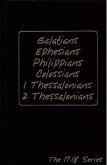 Galatians
Ephesians
Philippians
Colossians
1 Thessalonians
2 Thessalonians

The 17:18 Series